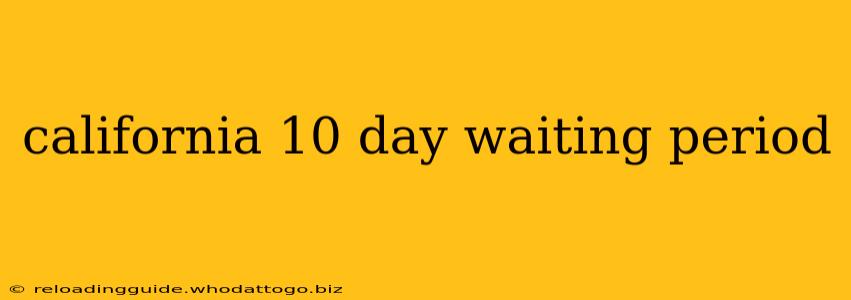 california 10 day waiting period

© reloadingguide.whodattogo.biz